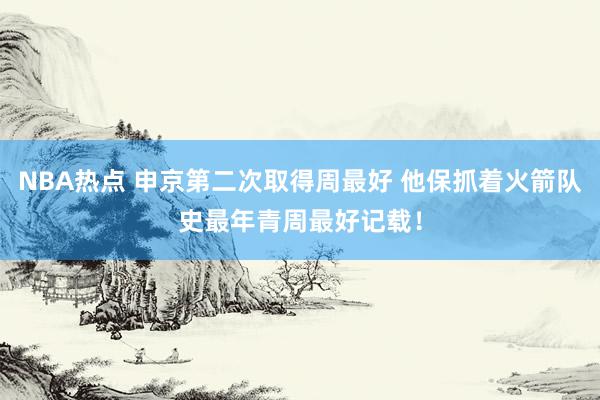 NBA热点 申京第二次取得周最好 他保抓着火箭队史最年青周最好记载！